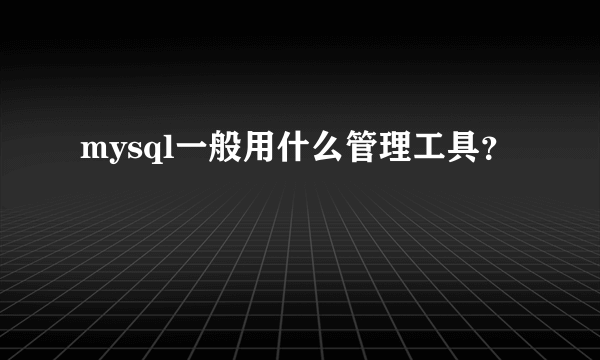 mysql一般用什么管理工具?